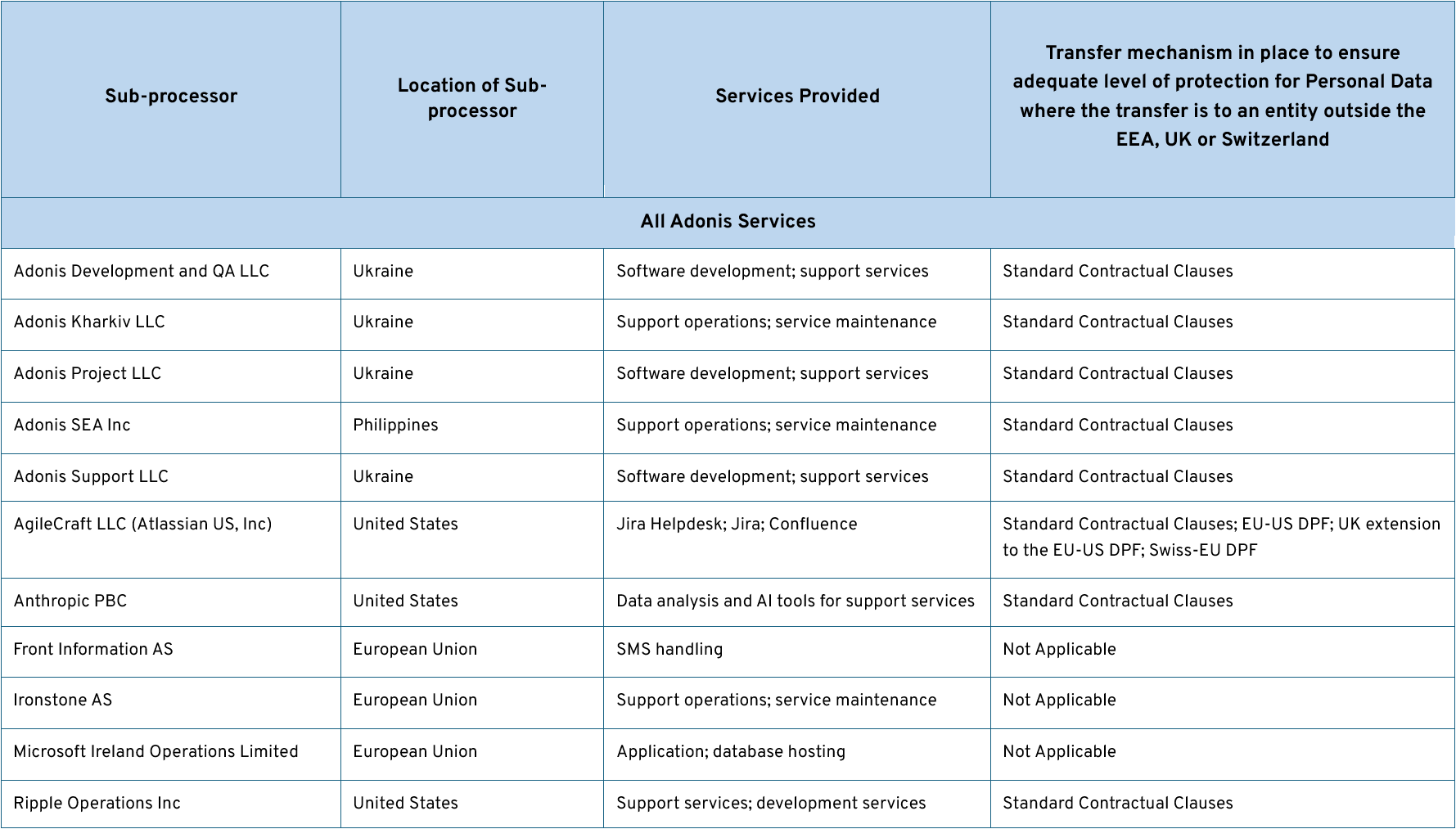 | Sub-processor | Location of Sub-processor | Services Provided | Transfer mechanism in place to ensure adequate level of protection for Personal Data where the transfer is to an entity outside the EEA, UK or Switzerland |
|---|---|---|---|
| All Adonis Services | | | |
| Adonis Development and QA LLC | Ukraine | Software development; support services | Standard Contractual Clauses |
| Adonis Kharkiv LLC | Ukraine | Support operations; service maintenance | Standard Contractual Clauses |
| Adonis Project LLC | Ukraine | Software development; support services | Standard Contractual Clauses |
| Adonis SEA Inc | Philippines | Support operations; service maintenance | Standard Contractual Clauses |
| Adonis Support LLC | Ukraine | Software development; support services | Standard Contractual Clauses |
| AgileCraft LLC (Atlassian US, Inc) | United States | Jira Helpdesk; Jira; Confluence | Standard Contractual Clauses; EU-US DPF; UK extension to the EU-US DPF; Swiss-EU DPF |
| Anthropic PBC | United States | Data analysis and AI tools for support services | Standard Contractual Clauses |
| Front Information AS | European Union | SMS handling | Not Applicable |
| Ironstone AS | European Union | Support operations; service maintenance | Not Applicable |
| Microsoft Ireland Operations Limited | European Union | Application; database hosting | Not Applicable |
| Ripple Operations Inc | United States | Support services; development services | Standard Contractual Clauses |